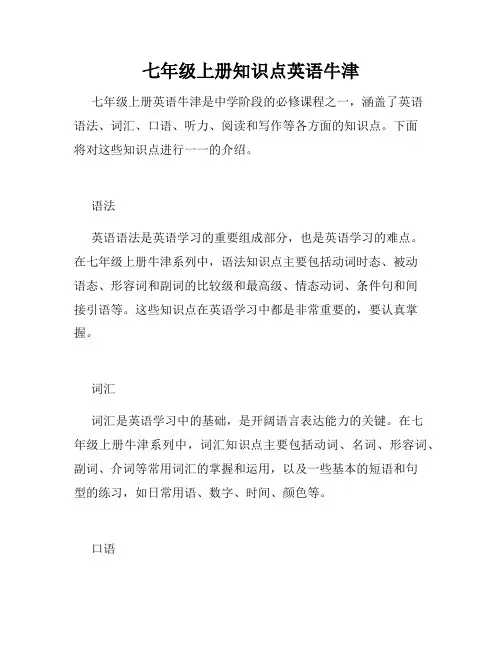 七年级上册知识点英语牛津

七年级上册英语牛津是中学阶段的必修课程之一，涵盖了英语语法、词汇、口语、听力、阅读和写作等各方面的知识点。下面将对这些知识点进行一一的介绍。

语法

英语语法是英语学习的重要组成部分，也是英语学习的难点。在七年级上册牛津系列中，语法知识点主要包括动词时态、被动语态、形容词和副词的比较级和最高级、情态动词、条件句和间接引语等。这些知识点在英语学习中都是非常重要的，要认真掌握。

词汇

词汇是英语学习中的基础，是开阔语言表达能力的关键。在七年级上册牛津系列中，词汇知识点主要包括动词、名词、形容词、副词、介词等常用词汇的掌握和运用，以及一些基本的短语和句型的练习，如日常用语、数字、时间、颜色等。

口语